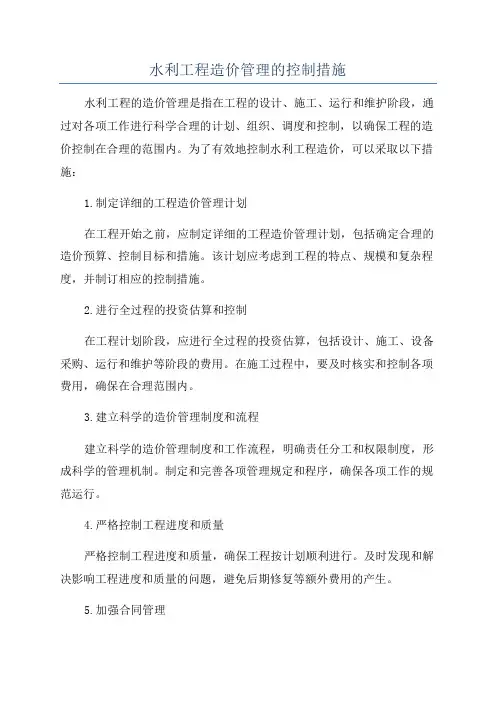 水利工程造价管理的控制措施

水利工程的造价管理是指在工程的设计、施工、运行和维护阶段，通过对各项工作进行科学合理的计划、组织、调度和控制，以确保工程的造价控制在合理的范围内。为了有效地控制水利工程造价，可以采取以下措施：

1.制定详细的工程造价管理计划

在工程开始之前，应制定详细的工程造价管理计划，包括确定合理的造价预算、控制目标和措施。该计划应考虑到工程的特点、规模和复杂程度，并制订相应的控制措施。

2.进行全过程的投资估算和控制

在工程计划阶段，应进行全过程的投资估算，包括设计、施工、设备采购、运行和维护等阶段的费用。在施工过程中，要及时核实和控制各项费用，确保在合理范围内。

3.建立科学的造价管理制度和流程

建立科学的造价管理制度和工作流程，明确责任分工和权限制度，形成科学的管理机制。制定和完善各项管理规定和程序，确保各项工作的规范运行。

4.严格控制工程进度和质量

严格控制工程进度和质量，确保工程按计划顺利进行。及时发现和解决影响工程进度和质量的问题，避免后期修复等额外费用的产生。

5.加强合同管理